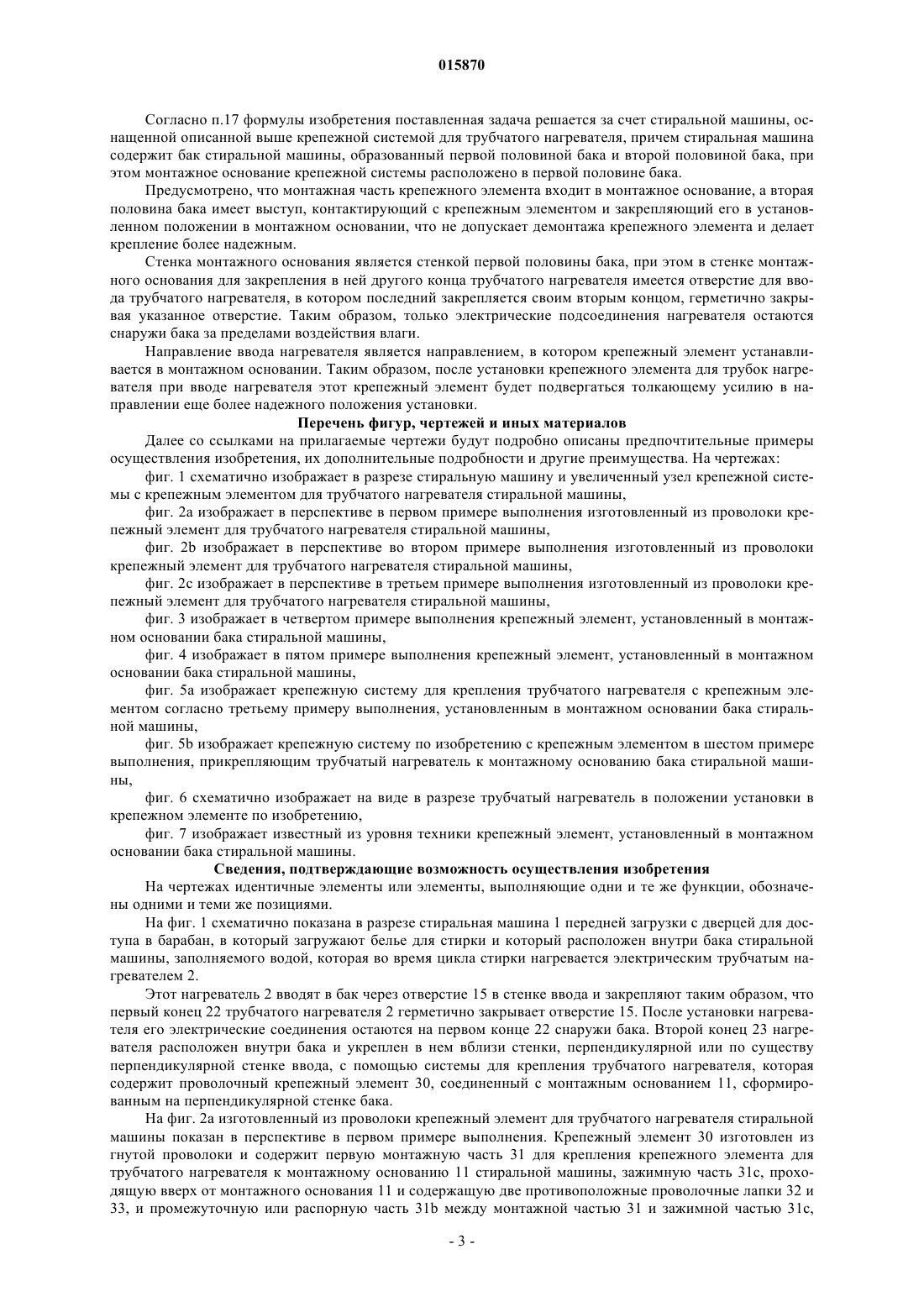 015870

Согласно п.17 формулы изобретения поставленная задача решается за счет стиральной машины, оснащенной описанной выше крепежной системой для трубчатого нагревателя, причем стиральная машина содержит бак стиральной машины, образованный первой половиной бака и второй половиной бака, при этом монтажное основание крепежной системы расположено в первой половине бака.

Предусмотрено, что монтажная часть крепежного элемента входит в монтажное основание, а вторая половина бака имеет выступ, контактирующий с крепежным элементом и закрепляющий его в установленном положении в монтажном основании, что не допускает демонтажа крепежного элемента и делает крепление более надежным.

Стенка монтажного основания является стенкой первой половины бака, при этом в стенке монтажного основания для закрепления в ней другого конца трубчатого нагревателя имеется отверстие для ввода трубчатого нагревателя, в котором последний закрепляется своим вторым концом, герметично закрывая указанное отверстие. Таким образом, только электрические подсоединения нагревателя остаются снаружи бака за пределами воздействия влаги.

Направление ввода нагревателя является направлением, в котором крепежный элемент устанавливается в монтажном основании. Таким образом, после установки крепежного элемента для трубок нагревателя при вводе нагревателя этот крепежный элемент будет подвергаться толкающему усилию в направлении еще более надежного положения установки.

Перечень фигур, чертежей и иных материалов

Далее со ссылками на прилагаемые чертежи будут подробно описаны предпочтительные примеры осуществления изобретения, их дополнительные подробности и другие преимущества. На чертежах:

фиг. 1 схематично изображает в разрезе стиральную машину и увеличенный узел крепежной системы с крепежным элементом для трубчатого нагревателя стиральной машины,

фиг. 2a изображает в перспективе в первом примере выполнения изготовленный из проволоки крепежный элемент для трубчатого нагревателя стиральной машины,

фиг. 2b изображает в перспективе во втором примере выполнения изготовленный из проволоки крепежный элемент для трубчатого нагревателя стиральной машины,

фиг. 2c изображает в перспективе в третьем примере выполнения изготовленный из проволоки крепежный элемент для трубчатого нагревателя стиральной машины,

фиг. 3 изображает в четвертом примере выполнения крепежный элемент, установленный в монтажном основании бака стиральной машины,

фиг. 4 изображает в пятом примере выполнения крепежный элемент, установленный в монтажном основании бака стиральной машины,

фиг. 5a изображает крепежную систему для крепления трубчатого нагревателя с крепежным элементом согласно третьему примеру выполнения, установленным в монтажном основании бака стиральной машины,

фиг. 5b изображает крепежную систему по изобретению с крепежным элементом в шестом примере выполнения, прикрепляющим трубчатый нагреватель к монтажному основанию бака стиральной машины,

фиг. 6 схематично изображает на виде в разрезе трубчатый нагреватель в положении установки в крепежном элементе по изобретению,

фиг. 7 изображает известный из уровня техники крепежный элемент, установленный в монтажном основании бака стиральной машины.

Сведения, подтверждающие возможность осуществления изобретения

На чертежах идентичные элементы или элементы, выполняющие одни и те же функции, обозначены одними и теми же позициями.

На фиг. 1 схематично показана в разрезе стиральная машина 1 передней загрузки с дверцей для доступа в барабан, в который загружают белье для стирки и который расположен внутри бака стиральной машины, заполняемого водой, которая во время цикла стирки нагревается электрическим трубчатым нагревателем 2.

Этот нагреватель 2 вводят в бак через отверстие 15 в стенке ввода и закрепляют таким образом, что первый конец 22 трубчатого нагревателя 2 герметично закрывает отверстие 15. После установки нагревателя его электрические соединения остаются на первом конце 22 снаружи бака. Второй конец 23 нагревателя расположен внутри бака и укреплен в нем вблизи стенки, перпендикулярной или по существу перпендикулярной стенке ввода, с помощью системы для крепления трубчатого нагревателя, которая содержит проволочный крепежный элемент 30, соединенный с монтажным основанием 11, сформированным на перпендикулярной стенке бака.

На фиг. 2a изготовленный из проволоки крепежный элемент для трубчатого нагревателя стиральной машины показан в перспективе в первом примере выполнения. Крепежный элемент 30 изготовлен из гнутой проволоки и содержит первую монтажную часть 31 для крепления крепежного элемента для трубчатого нагревателя к монтажному основанию 11 стиральной машины, зажимную часть 31c, проходящую вверх от монтажного основания 11 и содержащую две противоположные проволочные лапки 32 и 33, и промежуточную или распорную часть 31b между монтажной частью 31 и зажимной частью 31c,

- 3 -